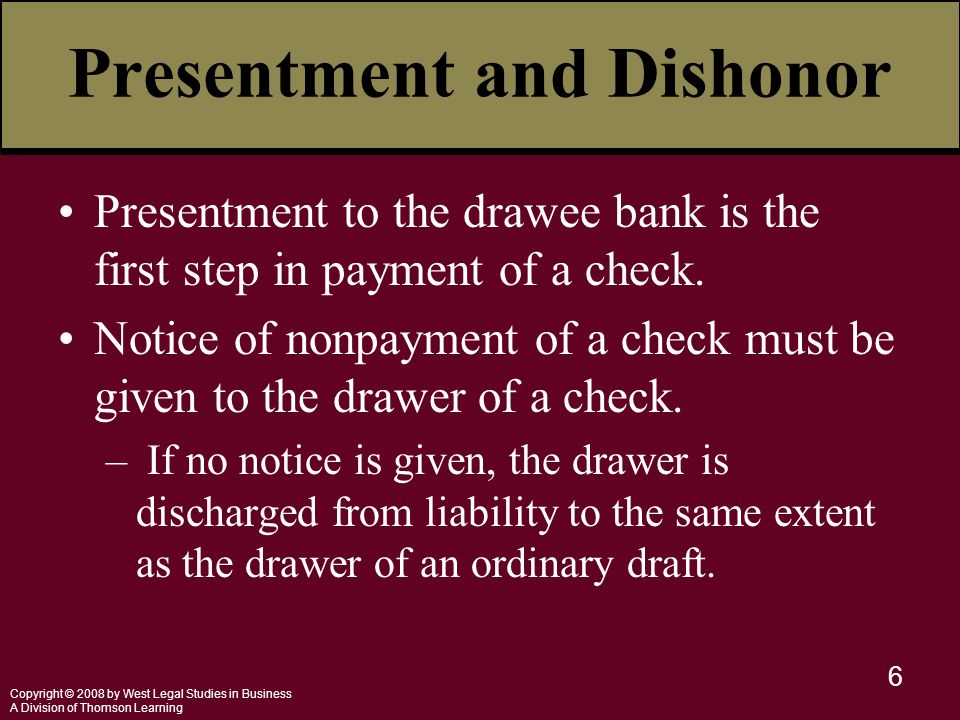 Presentment and Dishonor

• Presentment to the drawee bank is the first step in payment of a check.

• Notice of nonpayment of a check must be given to the drawer of a check.

– If no notice is given, the drawer is discharged from liability to the same extent as the drawer of an ordinary draft.

6

Copyright © 2008 by West Legal Studies in Business
A Division of Thomson Learning